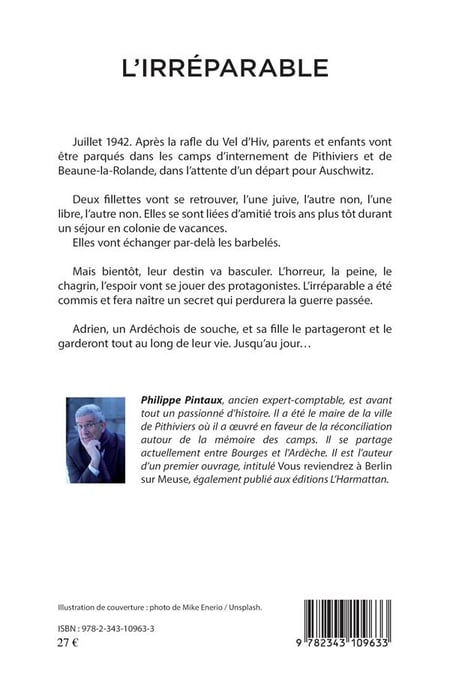 L'IRRÉPARABLE

Juillet 1942. Après la rafle du Vel d'Hiv, parents et enfants vont être parqués dans les camps d'internement de Pithiviers et de Beaune-la-Rolande, dans l'attente d'un départ pour Auschwitz.

Deux fillettes vont se retrouver, l'une juive, l'autre non, l'une libre, l'autre non. Elles se sont liées d'amitié trois ans plus tôt durant un séjour en colonie de vacances.
Elles vont échanger par-delà les barbelés.

Mais bientôt, leur destin va basculer. L'horreur, la peine, le chagrin, l'espoir vont se jouer des protagonistes. L'irréparable a été commis et fera naître un secret qui perdurera la guerre passée.

Adrien, un Ardéchois de souche, et sa fille le partageront et le garderont tout au long de leur vie. Jusqu'au jour…

Philippe Pintaux, ancien expert-comptable, est avant tout un passionné d'histoire. Il a été le maire de la ville de Pithiviers où il a œuvré en faveur de la réconciliation autour de la mémoire des camps. Il se partage actuellement entre Bourges et l'Ardèche. Il est l'auteur d'un premier ouvrage, intitulé Vous reviendrez à Berlin sur Meuse, également publié aux éditions L'Harmattan.

Illustration de couverture : photo de Mike Enerio / Unsplash.

ISBN : 978-2-343-10963-3
27 €

9 782343 109633